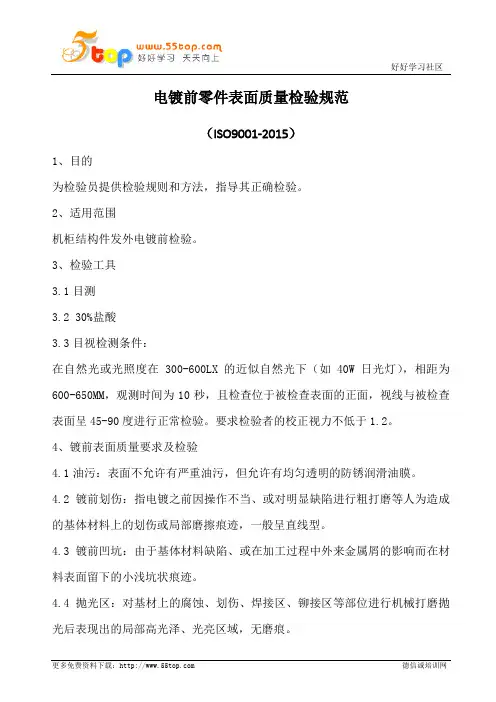 5top www.55top.com 好好学习 天天向上

好好学习社区

电镀前零件表面质量检验规范

（ISO9001-2015）

1、目的

为检验员提供检验规则和方法，指导其正确检验。

2、适用范围

机柜结构件发外电镀前检验。

3、检验工具

3.1 目测

3.2 30%盐酸

3.3 目视检测条件：

在自然光或光照度在 300-600LX 的近似自然光下（如 40W 日光灯），相距为 600-650MM，观测时间为 10 秒，且检查位于被检查表面的正面，视线与被检查表面呈 45-90 度进行正常检验。要求检验者的校正视力不低于 1.2。

4、镀前表面质量要求及检验

4.1 油污：表面不允许有严重油污，但允许有均匀透明的防锈润滑油膜。

4.2 镀前划伤：指电镀之前因操作不当、或对明显缺陷进行粗打磨等人为造成的基体材料上的划伤或局部磨擦痕迹，一般呈直线型。

4.3 镀前凹坑：由于基体材料缺陷、或在加工过程中外来金属屑的影响而在材料表面留下的小浅坑状痕迹。

4.4 抛光区：对基材上的腐蚀、划伤、焊接区、铆接区等部位进行机械打磨抛光后表现出的局部高光泽、光亮区域，无磨痕。

更多免费资料下载：http://www.55top.com

德信诚培训网